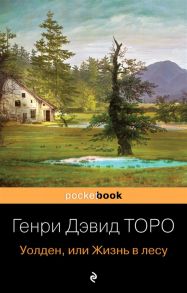 pocketbook

Генри Дэвид ТОРО

Уолден, или Жизнь в лесу